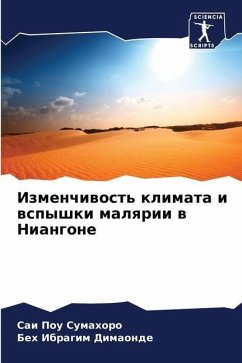 SCIENCIA
SCRIPTS

Изменчивость климата и вспышки малярии в Ниангоне

Саи Поу Сумахоро
Бех Ибрагим Димаонде